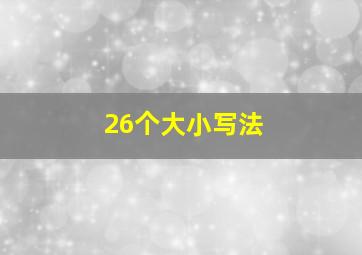 26个大小写法